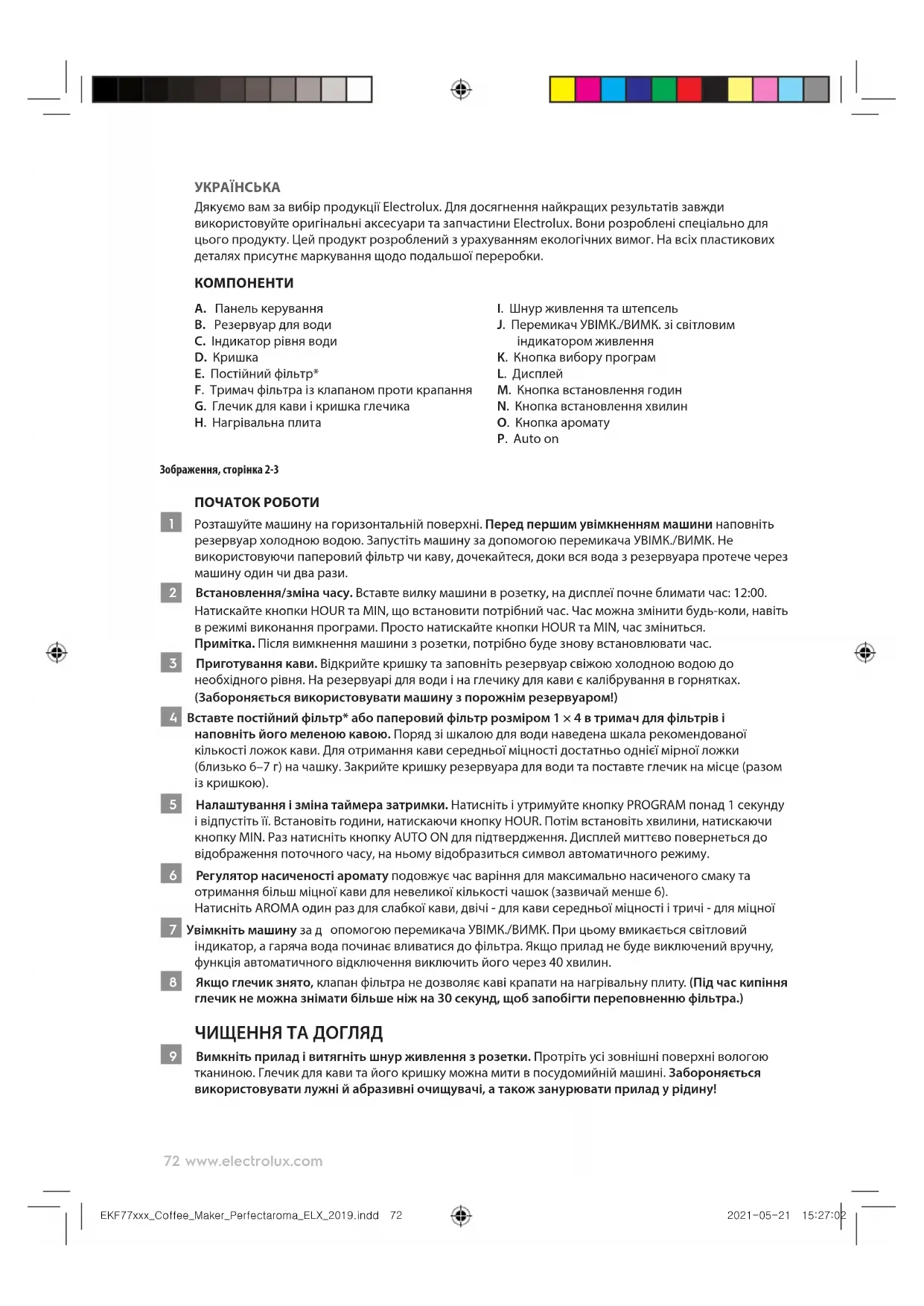 УКРАЇНСЬКА

Дякуємо вам за вибір продукції Electrolux. Для досягнення найкращих результатів завжди використовуйте оригінальні аксесуари та запчастини Electrolux. Вони розроблені спеціально для цього продукту. Цей продукт розроблений з урахуванням екологічних вимог. На всіх пластикових деталях присутнє маркування щодо подальшої переробки.

КОМПОНЕНТИ

A. Панель керування
B. Резервуар для води
C. Індикатор рівня води
D. Кришка
E. Постійний фільтр*
F. Тримач фільтра із клапаном проти крапання
G. Глечик для кави і кришка глечика
H. Нагрівальна плита

I. Шнур живлення та штепсель
J. Перемикач УВІМК./ВИМК. зі світловим індикатором живлення
K. Кнопка вибору програм
L. Дисплей
M. Кнопка встановлення годин
N. Кнопка встановлення хвилин
O. Кнопка аромату
P. Auto on

Зображення, сторінка 2-3

ПОЧАТОК РОБОТИ

1 Розташуйте машину на горизонтальній поверхні. Перед першим увімкненням машини наповніть резервуар холодною водою. Запустіть машину за допомогою перемикача УВІМК./ВИМК. Не використовуючи паперовий фільтр чи каву, дочекайтеся, доки вся вода з резервуара протече через машину один чи два рази.

2 Встановлення/зміна часу. Вставте вилку машини в розетку, на дисплеї почне блимати час: 12:00. Натискайте кнопки HOUR та MIN, що встановити потрібний час. Час можна змінити будь-коли, навіть в режимі виконання програми. Просто натискайте кнопки HOUR та MIN, час зміниться.
Примітка. Після вимкнення машини з розетки, потрібно буде знову встановлювати час.

3 Приготування кави. Відкрийте кришку та заповніть резервуар свіжою холодною водою до необхідного рівня. На резервуарі для води і на глечику для кави є калібрування в горнятках. (Забороняється використовувати машину з порожнім резервуаром!)

4 Вставте постійний фільтр* або паперовий фільтр розміром 1 × 4 в тримач для фільтрів і наповніть його меленою кавою. Поряд зі шкалою для води наведена шкала рекомендованої кількості ложок кави. Для отримання кави середньої міцності достатньо однієї мірної ложки (близько 6–7 г) на чашку. Закрийте кришку резервуара для води та поставте глечик на місце (разом із кришкою).

5 Налаштування і зміна таймера затримки. Натисніть і утримуйте кнопку PROGRAM понад 1 секунду і відпустіть її. Встановіть години, натискаючи кнопку HOUR. Потім встановіть хвилини, натискаючи кнопку MIN. Раз натисніть кнопку AUTO ON для підтвердження. Дисплей миттєво повернеться до відображення поточного часу, на ньому відобразиться символ автоматичного режиму.

6 Регулятор насиченості аромату подовжує час варіння для максимально насиченого смаку та отримання більш міцної кави для невеликої кількості чашок (зазвичай менше 6).
Натисніть AROMA один раз для слабкої кави, двічі - для кави середньої міцності і тричі - для міцної

7 Увімкніть машину за д опомогою перемикача УВІМК./ВИМК. При цьому вмикається світловий індикатор, а гаряча вода починає вливатися до фільтра. Якщо прилад не буде виключений вручну, функція автоматичного відключення виключить його через 40 хвилин.

8 Якщо глечик знято, клапан фільтра не дозволяє каві крапати на нагрівальну плиту. (Під час кипіння глечик не можна знімати більше ніж на 30 секунд, щоб запобігти переповненню фільтра.)

ЧИЩЕННЯ ТА ДОГЛЯД

9 Вимкніть прилад і витягніть шнур живлення з розетки. Протріть усі зовнішні поверхні вологою тканиною. Глечик для кави та його кришку можна мити в посудомийній машині. Забороняється використовувати лужні й абразивні очищувачі, а також занурювати прилад у рідину!

72 www.electrolux.com

EKF77xxx_Coffee_Maker_Perfectaroma_ELX_2019.indd 72

2021-05-21 15:27:02